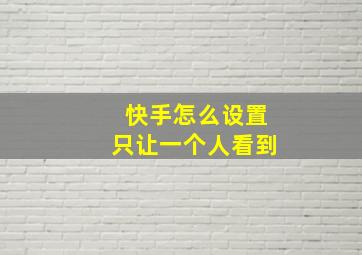 快手怎么设置
只让一个人看到